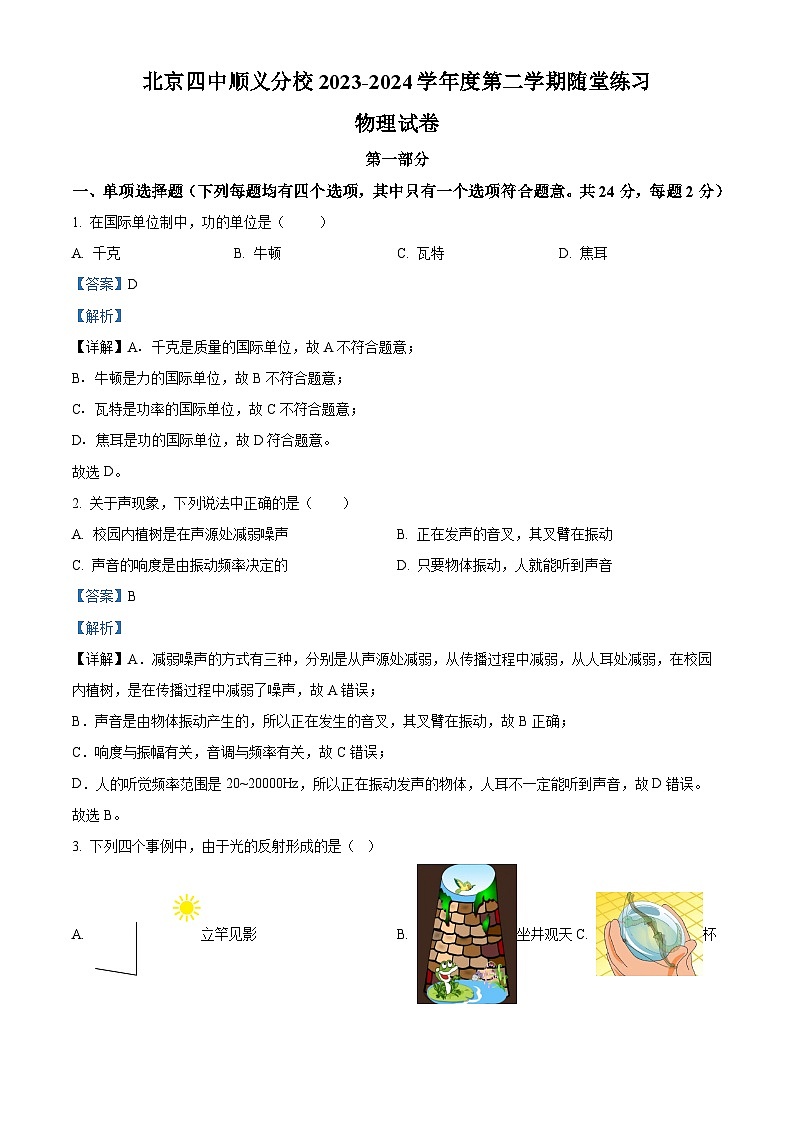 北京四中顺义分校 2023-2024 学年度第二学期随堂练习

物理试卷

第一部分

一、单项选择题（下列每题均有四个选项，其中只有一个选项符合题意。共 24 分，每题 2 分）

1. 在国际单位制中，功的单位是（　　）

A. 千克　　B. 牛顿　　C. 瓦特　　D. 焦耳

【答案】D

【解析】

【详解】A．千克是质量的国际单位，故 A 不符合题意；

B．牛顿是力的国际单位，故 B 不符合题意；

C．瓦特是功率的国际单位，故 C 不符合题意；

D．焦耳是功的国际单位，故 D 符合题意。

故选 D。

2. 关于声现象，下列说法中正确的是（　　）

A. 校园内植树是在声源处减弱噪声　　B. 正在发声的音叉，其叉臂在振动

C. 声音的响度是由振动频率决定的　　D. 只要物体振动，人就能听到声音

【答案】B

【解析】

【详解】A．减弱噪声的方式有三种，分别是从声源处减弱，从传播过程中减弱，从人耳处减弱，在校园内植树，是在传播过程中减弱了噪声，故 A 错误；

B．声音是由物体振动产生的，所以正在发生的音叉，其叉臂在振动，故 B 正确；

C．响度与振幅有关，音调与频率有关，故 C 错误；

D．人的听觉频率范围是 20~20000Hz，所以正在振动发声的物体，人耳不一定能听到声音，故 D 错误。

故选 B。

3. 下列四个事例中，由于光的反射形成的是（　）

A. 立竿见影　　B. 坐井观天 C. 杯